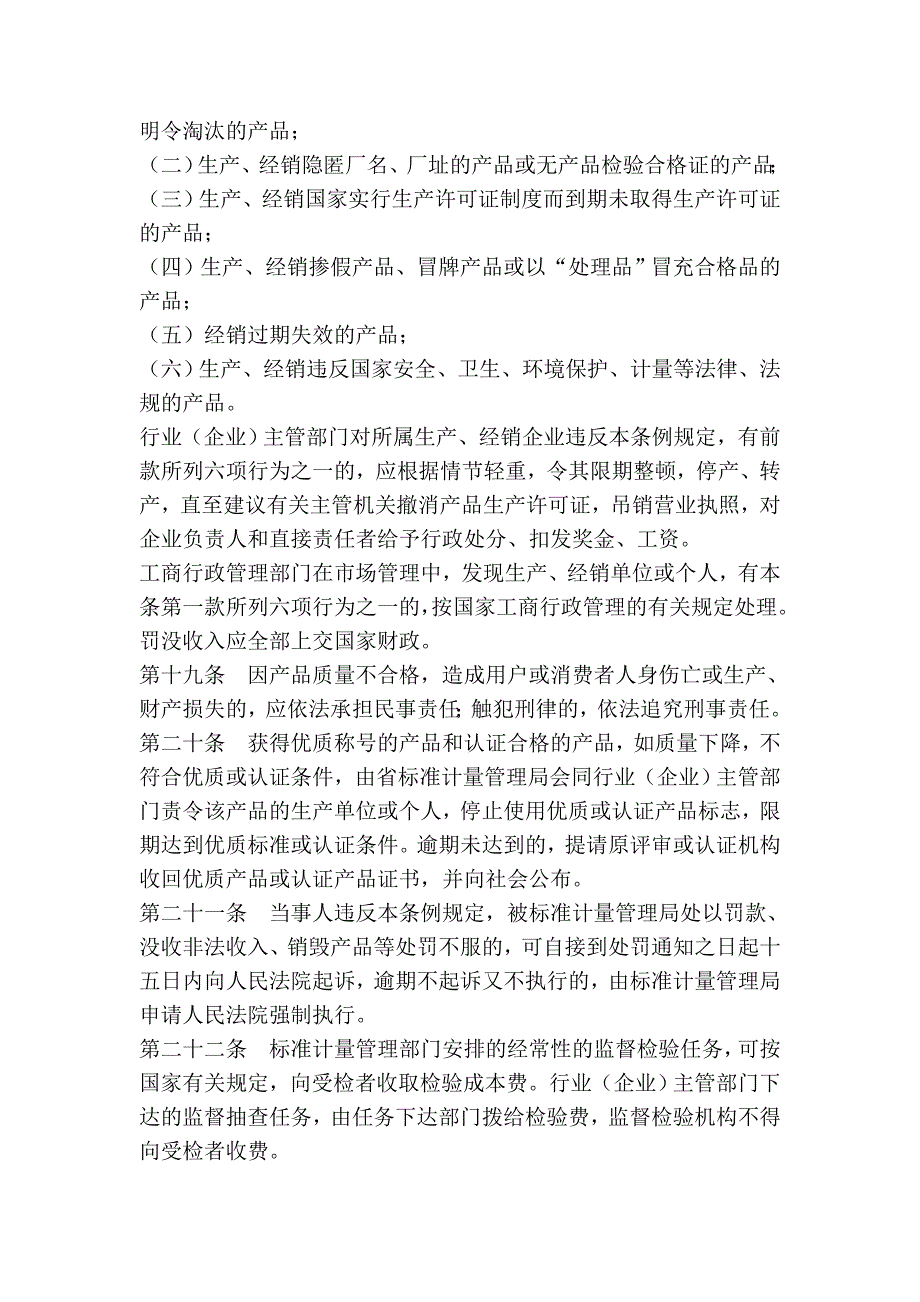 明令淘汰的产品；
（二）生产、经销隐匿厂名、厂址的产品或无产品检验合格证的产品；
（三）生产、经销国家实行生产许可证制度而到期未取得生产许可证的产品；
（四）生产、经销掺假产品、冒牌产品或以“处理品”冒充合格品的产品；
（五）经销过期失效的产品；
（六）生产、经销违反国家安全、卫生、环境保护、计量等法律、法规的产品。
行业（企业）主管部门对所属生产、经销企业违反本条例规定，有前款所列六项行为之一的，应根据情节轻重，令其限期整顿，停产、转产，直至建议有关主管机关撤消产品生产许可证，吊销营业执照，对企业负责人和直接责任者给予行政处分、扣发奖金、工资。
工商行政管理部门在市场管理中，发现生产、经销单位或个人，有本条第一款所列六项行为之一的，按国家工商行政管理的有关规定处理。罚没收入应全部上交国家财政。
第十九条　因产品质量不合格，造成用户或消费者人身伤亡或生产、财产损失的，应依法承担民事责任；触犯刑律的，依法追究刑事责任。
第二十条　获得优质称号的产品和认证合格的产品，如质量下降，不符合优质或认证条件，由省标准计量管理局会同行业（企业）主管部门责令该产品的生产单位或个人，停止使用优质或认证产品标志，限期达到优质标准或认证条件。逾期未达到的，提请原评审或认证机构收回优质产品或认证产品证书，并向社会公布。
第二十一条　当事人违反本条例规定，被标准计量管理局处以罚款、没收非法收入、销毁产品等处罚不服的，可自接到处罚通知之日起十五日内向人民法院起诉，逾期不起诉又不执行的，由标准计量管理局申请人民法院强制执行。
第二十二条　标准计量管理部门安排的经常性的监督检验任务，可按国家有关规定，向受检者收取检验成本费。行业（企业）主管部门下达的监督抽查任务，由任务下达部门拨给检验费，监督检验机构不得向受检者收费。